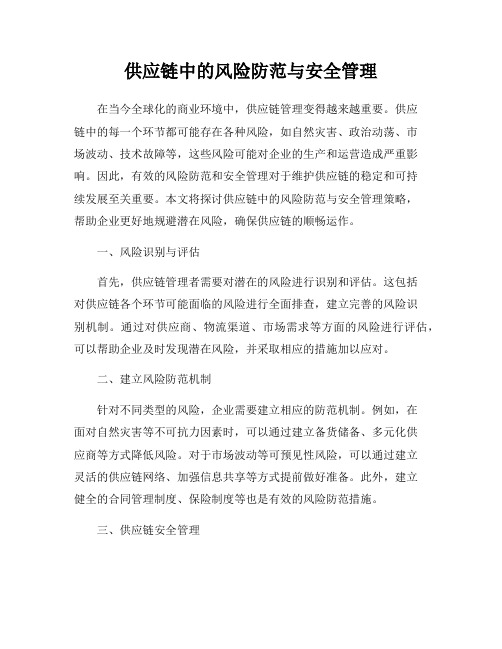 供应链中的风险防范与安全管理

在当今全球化的商业环境中，供应链管理变得越来越重要。供应链中的每一个环节都可能存在各种风险，如自然灾害、政治动荡、市场波动、技术故障等，这些风险可能对企业的生产和运营造成严重影响。因此，有效的风险防范和安全管理对于维护供应链的稳定和可持续发展至关重要。本文将探讨供应链中的风险防范与安全管理策略，帮助企业更好地规避潜在风险，确保供应链的顺畅运作。

一、风险识别与评估

首先，供应链管理者需要对潜在的风险进行识别和评估。这包括对供应链各个环节可能面临的风险进行全面排查，建立完善的风险识别机制。通过对供应商、物流渠道、市场需求等方面的风险进行评估，可以帮助企业及时发现潜在风险，并采取相应的措施加以应对。

二、建立风险防范机制

针对不同类型的风险，企业需要建立相应的防范机制。例如，在面对自然灾害等不可抗力因素时，可以通过建立备货储备、多元化供应商等方式降低风险。对于市场波动等可预见性风险，可以通过建立灵活的供应链网络、加强信息共享等方式提前做好准备。此外，建立健全的合同管理制度、保险制度等也是有效的风险防范措施。

三、供应链安全管理